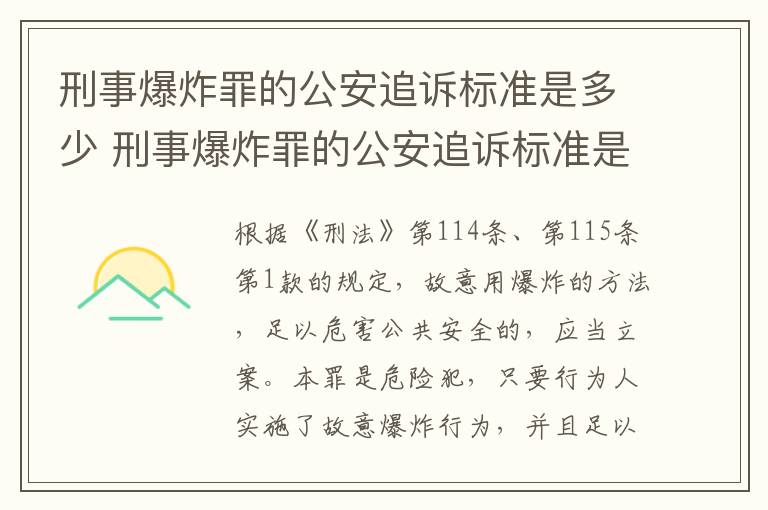 刑事爆炸罪的公安追诉标准是多少 刑事爆炸罪的公安追诉标准是

根据《刑法》第114条、第115条第1款的规定，故意用爆炸的方法，足以危害公共安全的，应当立案。本罪是危险犯，只要行为人实施了故意爆炸行为，并且足以